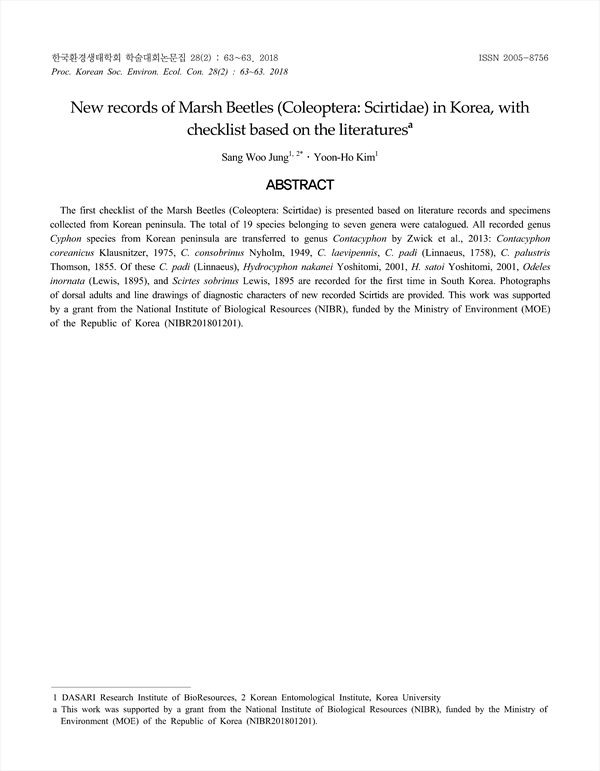 한국환경생태학회 학술대회논문집 28(2) : 63~63. 2018
Proc. Korean Soc. Environ. Ecol. Con. 28(2) : 63~63. 2018

ISSN 2005-8756

New records of Marsh Beetles (Coleoptera: Scirtidae) in Korea, with checklist based on the literatures$^{a}$

Sang Woo Jung$^{1, 2*}$ · Yoon-Ho Kim$^{1}$

ABSTRACT

The first checklist of the Marsh Beetles (Coleoptera: Scirtidae) is presented based on literature records and specimens collected from Korean peninsula. The total of 19 species belonging to seven genera were catalogued. All recorded genus Cyphon species from Korean peninsula are transferred to genus Contacyphon by Zwick et al., 2013: Contacyphon coreanicus Klausnitzer, 1975, C. consobrinus Nyholm, 1949, C. laevipennis, C. padi (Linnaeus, 1758), C. palustris Thomson, 1855. Of these C. padi (Linnaeus), Hydrocyphon nakanei Yoshitomi, 2001, H. satoi Yoshitomi, 2001, Odeles inornata (Lewis, 1895), and Scirtes sobrinus Lewis, 1895 are recorded for the first time in South Korea. Photographs of dorsal adults and line drawings of diagnostic characters of new recorded Scirtids are provided. This work was supported by a grant from the National Institute of Biological Resources (NIBR), funded by the Ministry of Environment (MOE) of the Republic of Korea (NIBR201801201).

1 DASARI Research Institute of BioResources, 2 Korean Entomological Institute, Korea University
a This work was supported by a grant from the National Institute of Biological Resources (NIBR), funded by the Ministry of Environment (MOE) of the Republic of Korea (NIBR201801201).